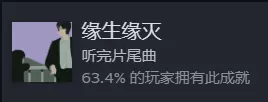 缘生缘灭

听完片尾曲

63.4% 的玩家拥有此成就